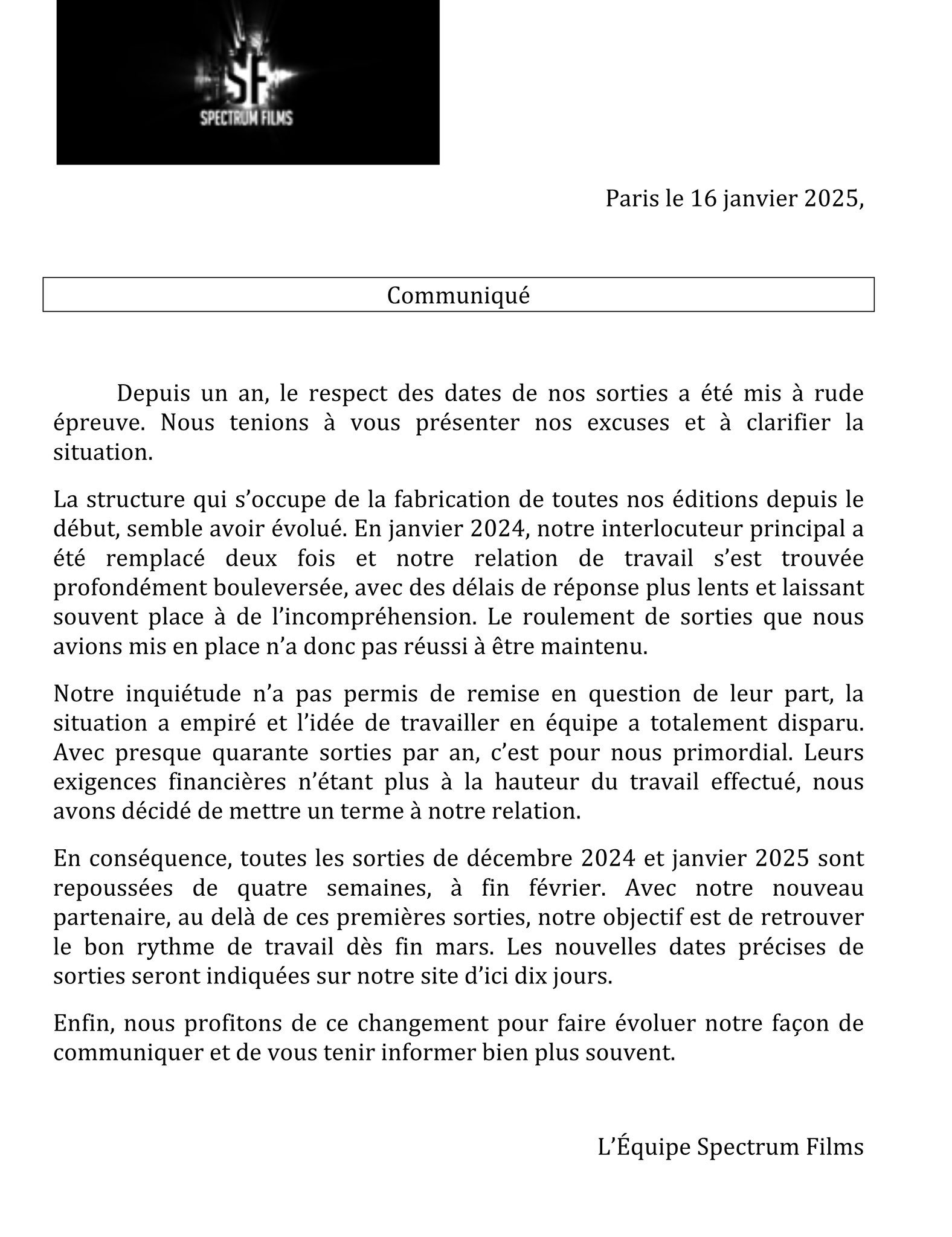 SF
SPECTRUM FILMS

Paris le 16 janvier 2025,

Communiqué

Depuis un an, le respect des dates de nos sorties a été mis à rude épreuve. Nous tenions à vous présenter nos excuses et à clarifier la situation.

La structure qui s'occupe de la fabrication de toutes nos éditions depuis le début, semble avoir évolué. En janvier 2024, notre interlocuteur principal a été remplacé deux fois et notre relation de travail s'est trouvée profondément bouleversée, avec des délais de réponse plus lents et laissant souvent place à de l'incompréhension. Le roulement de sorties que nous avions mis en place n'a donc pas réussi à être maintenu.

Notre inquiétude n'a pas permis de remise en question de leur part, la situation a empiré et l'idée de travailler en équipe a totalement disparu. Avec presque quarante sorties par an, c'est pour nous primordial. Leurs exigences financières n'étant plus à la hauteur du travail effectué, nous avons décidé de mettre un terme à notre relation.

En conséquence, toutes les sorties de décembre 2024 et janvier 2025 sont repoussées de quatre semaines, à fin février. Avec notre nouveau partenaire, au delà de ces premières sorties, notre objectif est de retrouver le bon rythme de travail dès fin mars. Les nouvelles dates précises de sorties seront indiquées sur notre site d'ici dix jours.

Enfin, nous profitons de ce changement pour faire évoluer notre façon de communiquer et de vous tenir informer bien plus souvent.

L'Équipe Spectrum Films